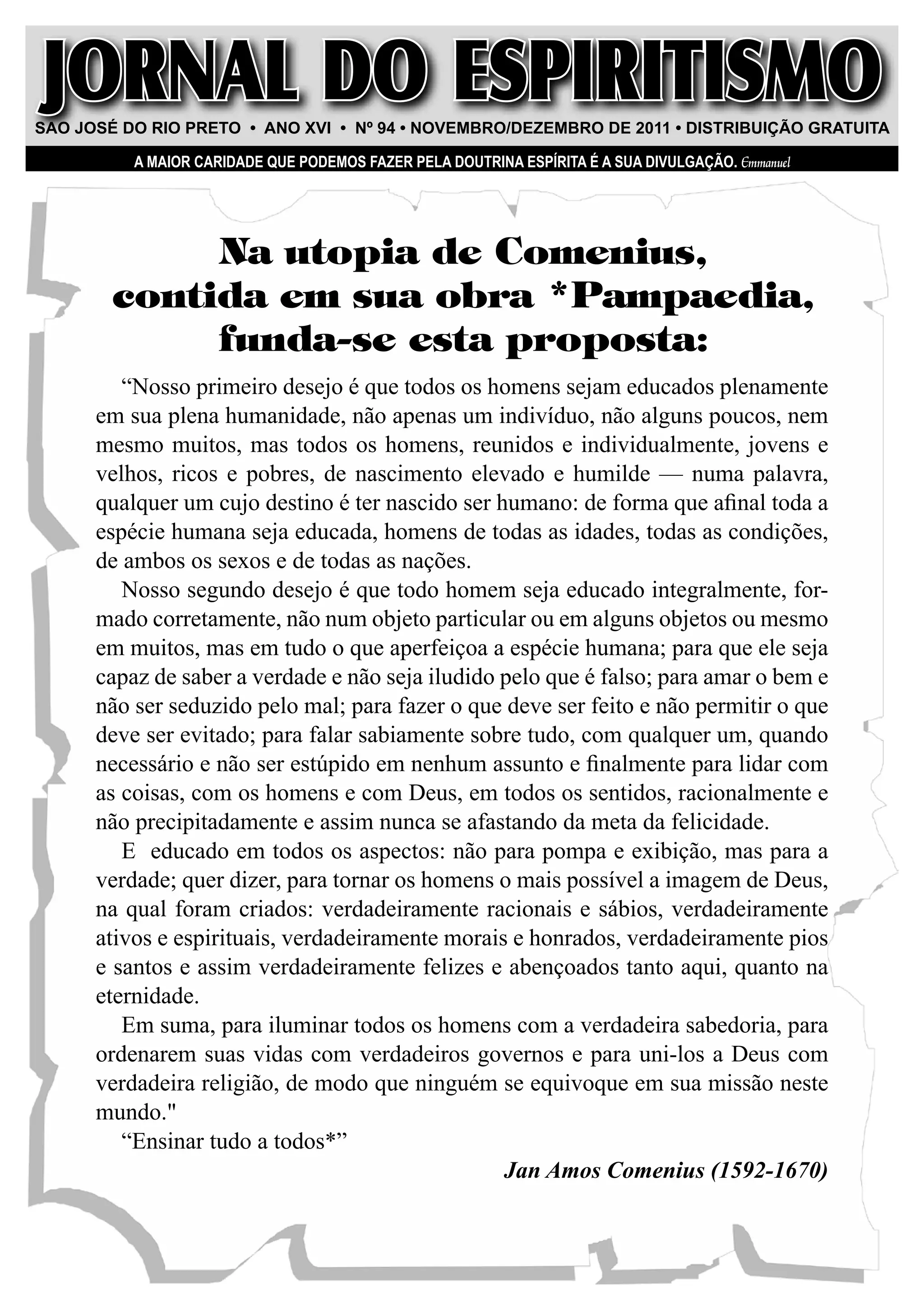 JORNAL DO ESPIRITISMO

SAO JOSÉ DO RIO PRETO • ANO XVI • Nº 94 • NOVEMBRO/DEZEMBRO DE 2011 • DISTRIBUIÇÃO GRATUITA

A MAIOR CARIDADE QUE PODEMOS FAZER PELA DOUTRINA ESPÍRITA É A SUA DIVULGAÇÃO. Emmanuel

Na utopia de Comenius, contida em sua obra *Pampaedia, funda-se esta proposta:

“Nosso primeiro desejo é que todos os homens sejam educados plenamente em sua plena humanidade, não apenas um indivíduo, não alguns poucos, nem mesmo muitos, mas todos os homens, reunidos e individualmente, jovens e velhos, ricos e pobres, de nascimento elevado e humilde — numa palavra, qualquer um cujo destino é ter nascido ser humano: de forma que afinal toda a espécie humana seja educada, homens de todas as idades, todas as condições, de ambos os sexos e de todas as nações.

Nosso segundo desejo é que todo homem seja educado integralmente, formado corretamente, não num objeto particular ou em alguns objetos ou mesmo em muitos, mas em tudo o que aperfeiçoa a espécie humana; para que ele seja capaz de saber a verdade e não seja iludido pelo que é falso; para amar o bem e não ser seduzido pelo mal; para fazer o que deve ser feito e não permitir o que deve ser evitado; para falar sabiamente sobre tudo, com qualquer um, quando necessário e não ser estúpido em nenhum assunto e finalmente para lidar com as coisas, com os homens e com Deus, em todos os sentidos, racionalmente e não precipitadamente e assim nunca se afastando da meta da felicidade.

E educado em todos os aspectos: não para pompa e exibição, mas para a verdade; quer dizer, para tornar os homens o mais possível a imagem de Deus, na qual foram criados: verdadeiramente racionais e sábios, verdadeiramente ativos e espirituais, verdadeiramente morais e honrados, verdadeiramente pios e santos e assim verdadeiramente felizes e abençoados tanto aqui, quanto na eternidade.

Em suma, para iluminar todos os homens com a verdadeira sabedoria, para ordenarem suas vidas com verdadeiros governos e para uni-los a Deus com verdadeira religião, de modo que ninguém se equivoque em sua missão neste mundo."

“Ensinar tudo a todos*”

Jan Amos Comenius (1592-1670)